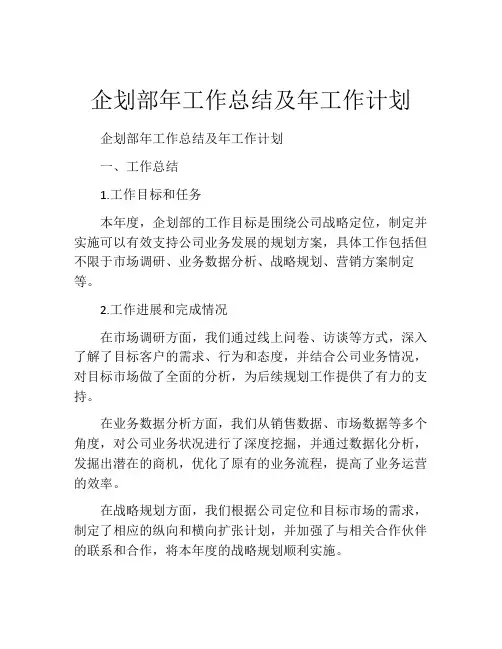 企划部年工作总结及年工作计划

企划部年工作总结及年工作计划

一、工作总结

1.工作目标和任务

本年度，企划部的工作目标是围绕公司战略定位，制定并实施可以有效支持公司业务发展的规划方案，具体工作包括但不限于市场调研、业务数据分析、战略规划、营销方案制定等。

2.工作进展和完成情况

在市场调研方面，我们通过线上问卷、访谈等方式，深入了解了目标客户的需求、行为和态度，并结合公司业务情况，对目标市场做了全面的分析，为后续规划工作提供了有力的支持。

在业务数据分析方面，我们从销售数据、市场数据等多个角度，对公司业务状况进行了深度挖掘，并通过数据化分析，发掘出潜在的商机，优化了原有的业务流程，提高了业务运营的效率。

在战略规划方面，我们根据公司定位和目标市场的需求，制定了相应的纵向和横向扩张计划，并加强了与相关合作伙伴的联系和合作，将本年度的战略规划顺利实施。